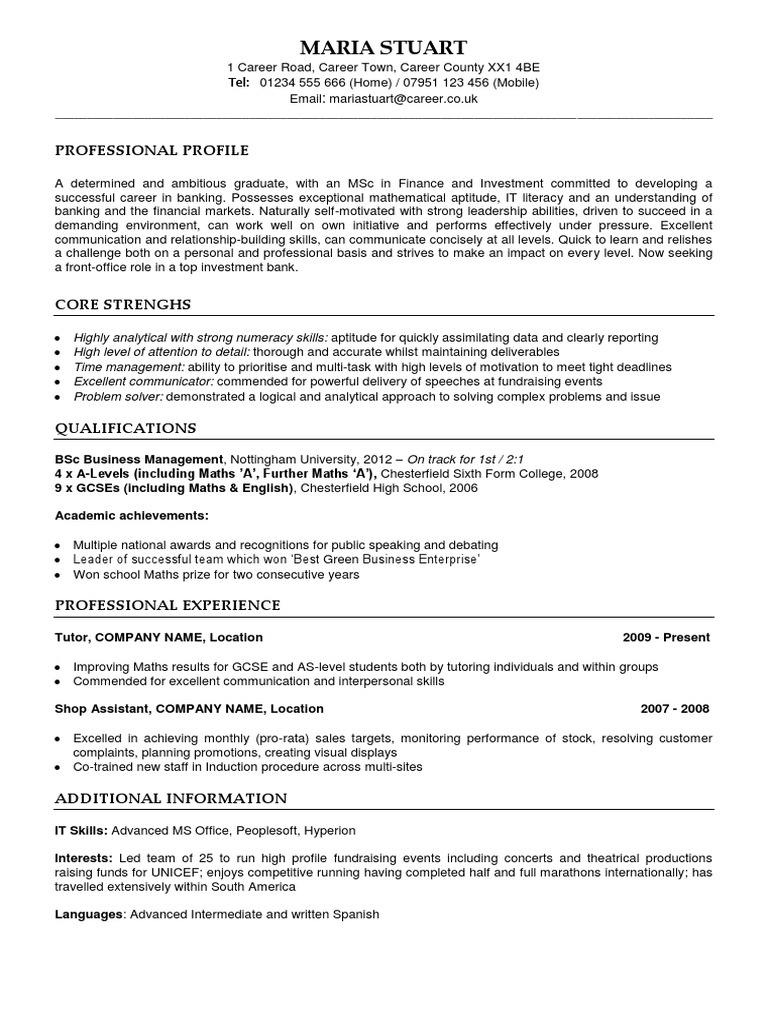 MARIA STUART
1 Career Road, Career Town, Career County XX1 4BE
Tel: 01234 555 666 (Home) / 07951 123 456 (Mobile)
Email: mariastuart@career.co.uk

PROFESSIONAL PROFILE

A determined and ambitious graduate, with an MSc in Finance and Investment committed to developing a successful career in banking. Possesses exceptional mathematical aptitude, IT literacy and an understanding of banking and the financial markets. Naturally self-motivated with strong leadership abilities, driven to succeed in a demanding environment, can work well on own initiative and performs effectively under pressure. Excellent communication and relationship-building skills, can communicate concisely at all levels. Quick to learn and relishes a challenge both on a personal and professional basis and strives to make an impact on every level. Now seeking a front-office role in a top investment bank.

CORE STRENGHS

- Highly analytical with strong numeracy skills: aptitude for quickly assimilating data and clearly reporting
- High level of attention to detail: thorough and accurate whilst maintaining deliverables
- Time management: ability to prioritise and multi-task with high levels of motivation to meet tight deadlines
- Excellent communicator: commended for powerful delivery of speeches at fundraising events
- Problem solver: demonstrated a logical and analytical approach to solving complex problems and issue

QUALIFICATIONS

BSc Business Management, Nottingham University, 2012 – On track for 1st / 2:1
4 x A-Levels (including Maths 'A', Further Maths 'A'), Chesterfield Sixth Form College, 2008
9 x GCSEs (including Maths & English), Chesterfield High School, 2006

Academic achievements:

- Multiple national awards and recognitions for public speaking and debating
- Leader of successful team which won 'Best Green Business Enterprise'
- Won school Maths prize for two consecutive years

PROFESSIONAL EXPERIENCE

Tutor, COMPANY NAME, Location 2009 - Present

- Improving Maths results for GCSE and AS-level students both by tutoring individuals and within groups
- Commended for excellent communication and interpersonal skills

Shop Assistant, COMPANY NAME, Location 2007 - 2008

- Excelled in achieving monthly (pro-rata) sales targets, monitoring performance of stock, resolving customer complaints, planning promotions, creating visual displays
- Co-trained new staff in Induction procedure across multi-sites

ADDITIONAL INFORMATION

IT Skills: Advanced MS Office, Peoplesoft, Hyperion

Interests: Led team of 25 to run high profile fundraising events including concerts and theatrical productions raising funds for UNICEF; enjoys competitive running having completed half and full marathons internationally; has travelled extensively within South America

Languages: Advanced Intermediate and written Spanish